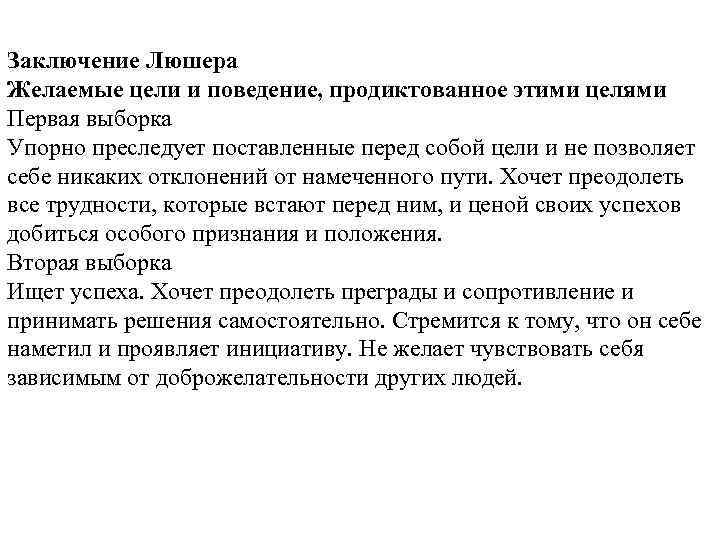 Заключение Люшера
Желаемые цели и поведение, продиктованное этими целями
Первая выборка
Упорно преследует поставленные перед собой цели и не позволяет себе никаких отклонений от намеченного пути. Хочет преодолеть все трудности, которые встают перед ним, и ценой своих успехов добиться особого признания и положения.
Вторая выборка
Ищет успеха. Хочет преодолеть преграды и сопротивление и принимать решения самостоятельно. Стремится к тому, что он себе наметил и проявляет инициативу. Не желает чувствовать себя зависимым от доброжелательности других людей.